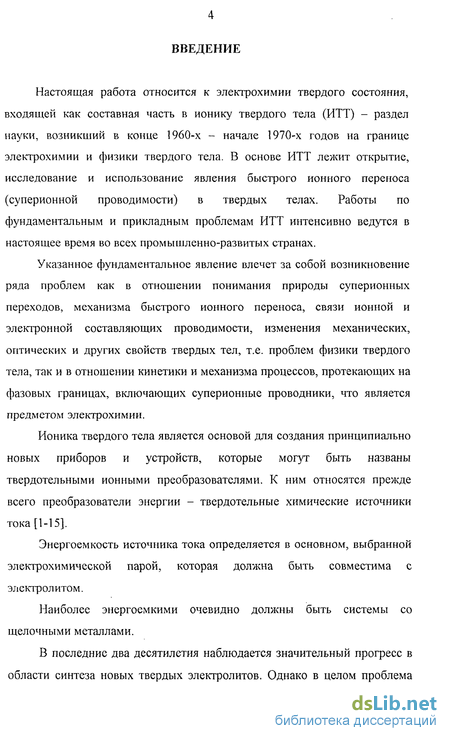 4

ВВЕДЕНИЕ

Настоящая работа относится к электрохимии твердого состояния, входящей как составная часть в ионику твердого тела (ИТТ) – раздел науки, возникший в конце 1960-х – начале 1970-х годов на границе электрохимии и физики твердого тела. В основе ИТТ лежит открытие, исследование и использование явления быстрого ионного переноса (суперионной проводимости) в твердых телах. Работы по фундаментальным и прикладным проблемам ИТТ интенсивно ведутся в настоящее время во всех промышленно-развитых странах.

Указанное фундаментальное явление влечет за собой возникновение ряда проблем как в отношении понимания природы суперионных переходов, механизма быстрого ионного переноса, связи ионной и электронной составляющих проводимости, изменения механических, оптических и других свойств твердых тел, т.е. проблем физики твердого тела, так и в отношении кинетики и механизма процессов, протекающих на фазовых границах, включающих суперионные проводники, что является предметом электрохимии.

Ионика твердого тела является основой для создания принципиально новых приборов и устройств, которые могут быть названы твердотельными ионными преобразователями. К ним относятся прежде всего преобразователи энергии – твердотельные химические источники тока [1-15].

Энергоемкость источника тока определяется в основном, выбранной электрохимической парой, которая должна быть совместима с электролитом.

Наиболее энергоемкими очевидно должны быть системы со щелочными металлами.

В последние два десятилетия наблюдается значительный прогресс в области синтеза новых твердых электролитов. Однако в целом проблема

dsLib.net
библиотека диссертаций